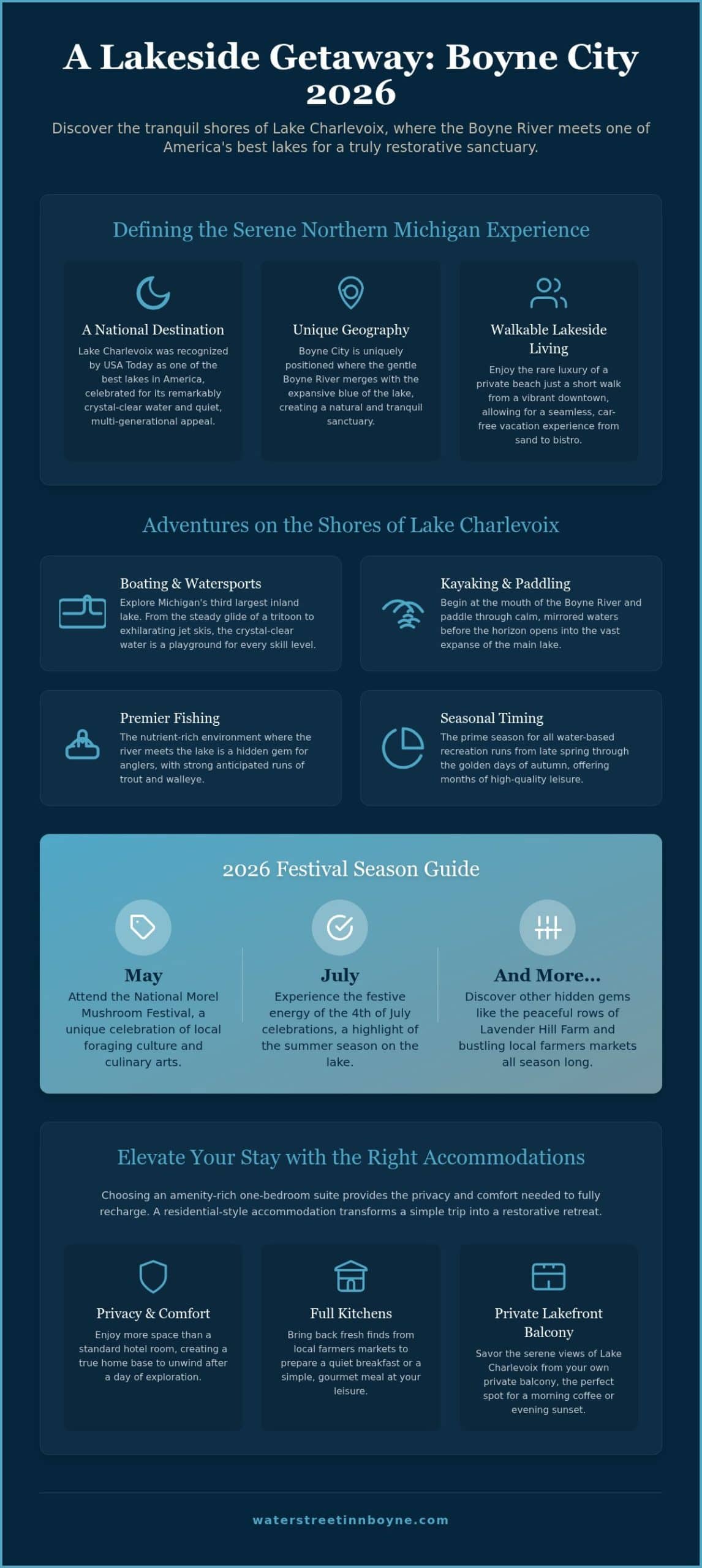 A Lakeside Getaway: Boyne City 2026

Discover the tranquil shores of Lake Charlevoix, where the Boyne River meets one of America's best lakes for a truly restorative sanctuary.

Defining the Serene Northern Michigan Experience

A National Destination
Lake Charlevoix was recognized by USA Today as one of the best lakes in America, celebrated for its remarkably crystal-clear water and quiet, multi-generational appeal.

Unique Geography
Boyne City is uniquely positioned where the gentle Boyne River merges with the expansive blue of the lake, creating a natural and tranquil sanctuary.

Walkable Lakeside Living
Enjoy the rare luxury of a private beach just a short walk from a vibrant downtown, allowing for a seamless, car-free vacation experience from sand to bistro.

Adventures on the Shores of Lake Charlevoix

Boating & Watersports
Explore Michigan's third largest inland lake. From the steady glide of a tritoon to exhilarating jet skis, the crystal-clear water is a playground for every skill level.

Kayaking & Paddling
Begin at the mouth of the Boyne River and paddle through calm, mirrored waters before the horizon opens into the vast expanse of the main lake.

Premier Fishing
The nutrient-rich environment where the river meets the lake is a hidden gem for anglers, with strong anticipated runs of trout and walleye.

Seasonal Timing
The prime season for all water-based recreation runs from late spring through the golden days of autumn, offering months of high-quality leisure.

2026 Festival Season Guide

May
Attend the National Morel Mushroom Festival, a unique celebration of local foraging culture and culinary arts.

July
Experience the festive energy of the 4th of July celebrations, a highlight of the summer season on the lake.

And More...
Discover other hidden gems like the peaceful rows of Lavender Hill Farm and bustling local farmers markets all season long.

Elevate Your Stay with the Right Accommodations

Choosing an amenity-rich one-bedroom suite provides the privacy and comfort needed to fully recharge. A residential-style accommodation transforms a simple trip into a restorative retreat.

Privacy & Comfort
Enjoy more space than a standard hotel room, creating a true home base to unwind after a day of exploration.

Full Kitchens
Bring back fresh finds from local farmers markets to prepare a quiet breakfast or a simple, gourmet meal at your leisure.

Private Lakefront Balcony
Savor the serene views of Lake Charlevoix from your own private balcony, the perfect spot for a morning coffee or evening sunset.

waterstreetinnboyne.com